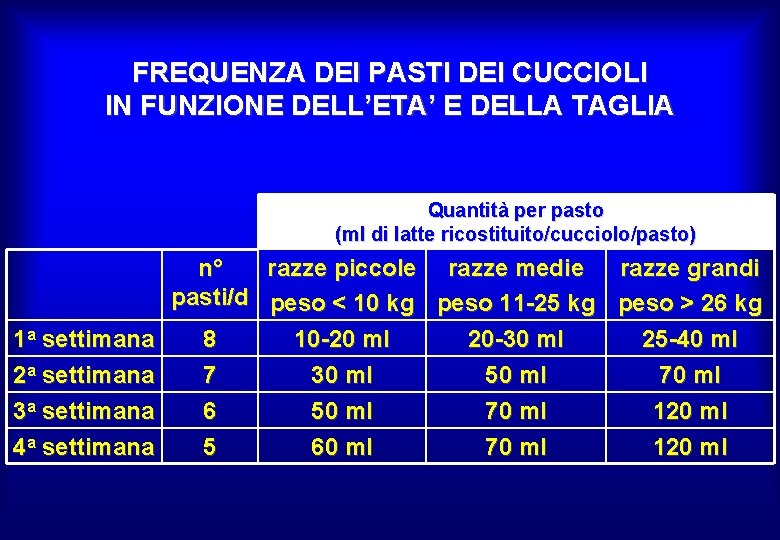 FREQUENZA DEI PASTI DEI CUCCIOLI
IN FUNZIONE DELL'ETA' E DELLA TAGLIA

Quantità per pasto
(ml di latte ricostituito/cucciolo/pasto)

| | n° pasti/d | razze piccole peso < 10 kg | razze medie peso 11-25 kg | razze grandi peso > 26 kg |
|---|---|---|---|---|
| 1ª settimana | 8 | 10-20 ml | 20-30 ml | 25-40 ml |
| 2ª settimana | 7 | 30 ml | 50 ml | 70 ml |
| 3ª settimana | 6 | 50 ml | 70 ml | 120 ml |
| 4ª settimana | 5 | 60 ml | 70 ml | 120 ml |